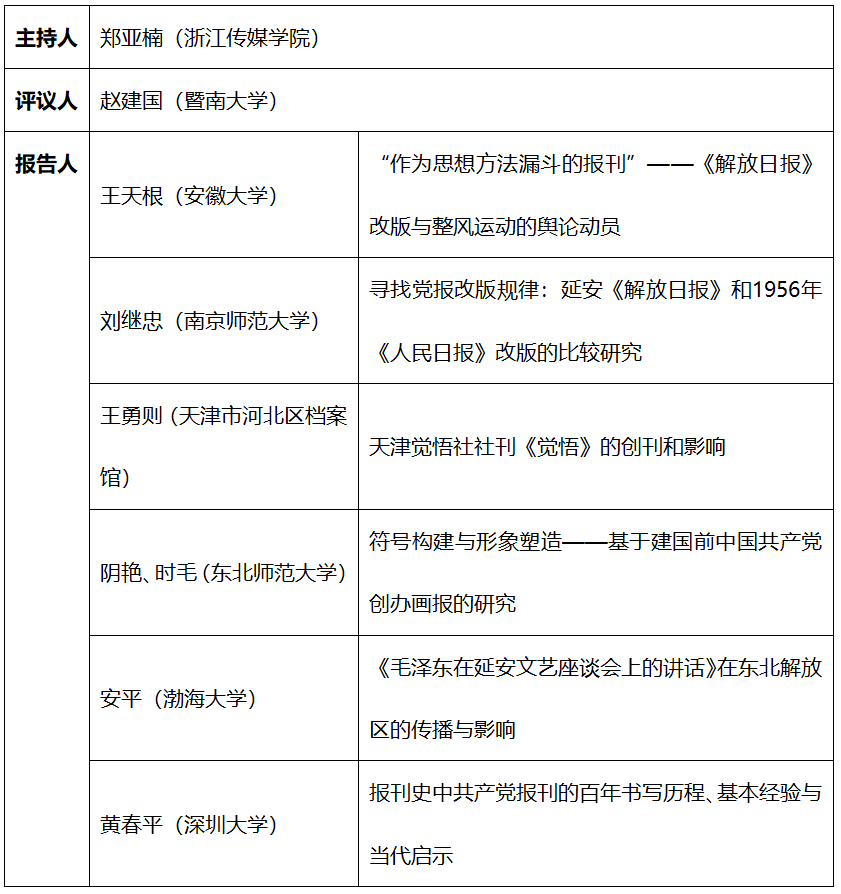 | 主持人 | 郑亚楠（浙江传媒学院） | |
|---|---|---|
| 评议人 | 赵建国（暨南大学） | |
| 报告人 | 王天根（安徽大学） | “作为思想方法漏斗的报刊”——《解放日报》改版与整风运动的舆论动员 |
| | 刘继忠（南京师范大学） | 寻找党报改版规律：延安《解放日报》和1956年《人民日报》改版的比较研究 |
| | 王勇则（天津市河北区档案馆） | 天津觉悟社社刊《觉悟》的创刊和影响 |
| | 阴艳、时毛（东北师范大学） | 符号构建与形象塑造——基于建国前中国共产党创办画报的研究 |
| | 安平（渤海大学） | 《毛泽东在延安文艺座谈会上的讲话》在东北解放区的传播与影响 |
| | 黄春平（深圳大学） | 报刊史中共产党报刊的百年书写历程、基本经验与当代启示 |